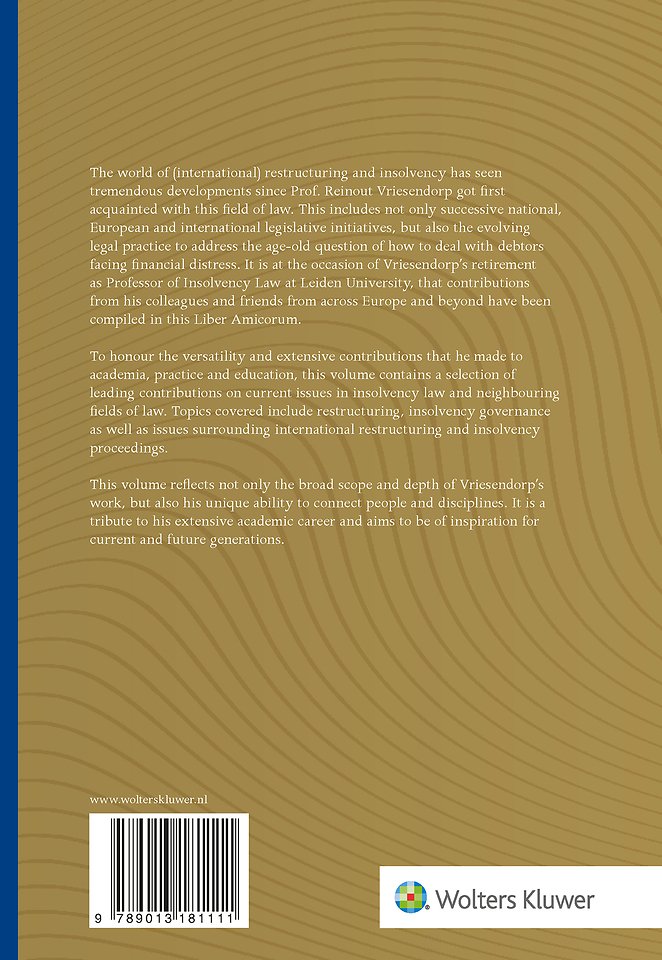 The world of (international) restructuring and insolvency has seen tremendous developments since Prof. Reinout Vriesendorp got first acquainted with this field of law. This includes not only successive national, European and international legislative initiatives, but also the evolving legal practice to address the age-old question of how to deal with debtors facing financial distress. It is at the occasion of Vriesendorp's retirement as Professor of Insolvency Law at Leiden University, that contributions from his colleagues and friends from across Europe and beyond have been compiled in this Liber Amicorum.

To honour the versatility and extensive contributions that he made to academia, practice and education, this volume contains a selection of leading contributions on current issues in insolvency law and neighbouring fields of law. Topics covered include restructuring, insolvency governance as well as issues surrounding international restructuring and insolvency proceedings.

This volume reflects not only the broad scope and depth of Vriesendorp's work, but also his unique ability to connect people and disciplines. It is a tribute to his extensive academic career and aims to be of inspiration for current and future generations.

www.wolterskluwer.nl

9 789013 181111

Wolters Kluwer